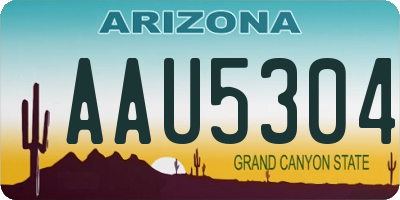 ARIZONA

AAU5304

GRAND CANYON STATE